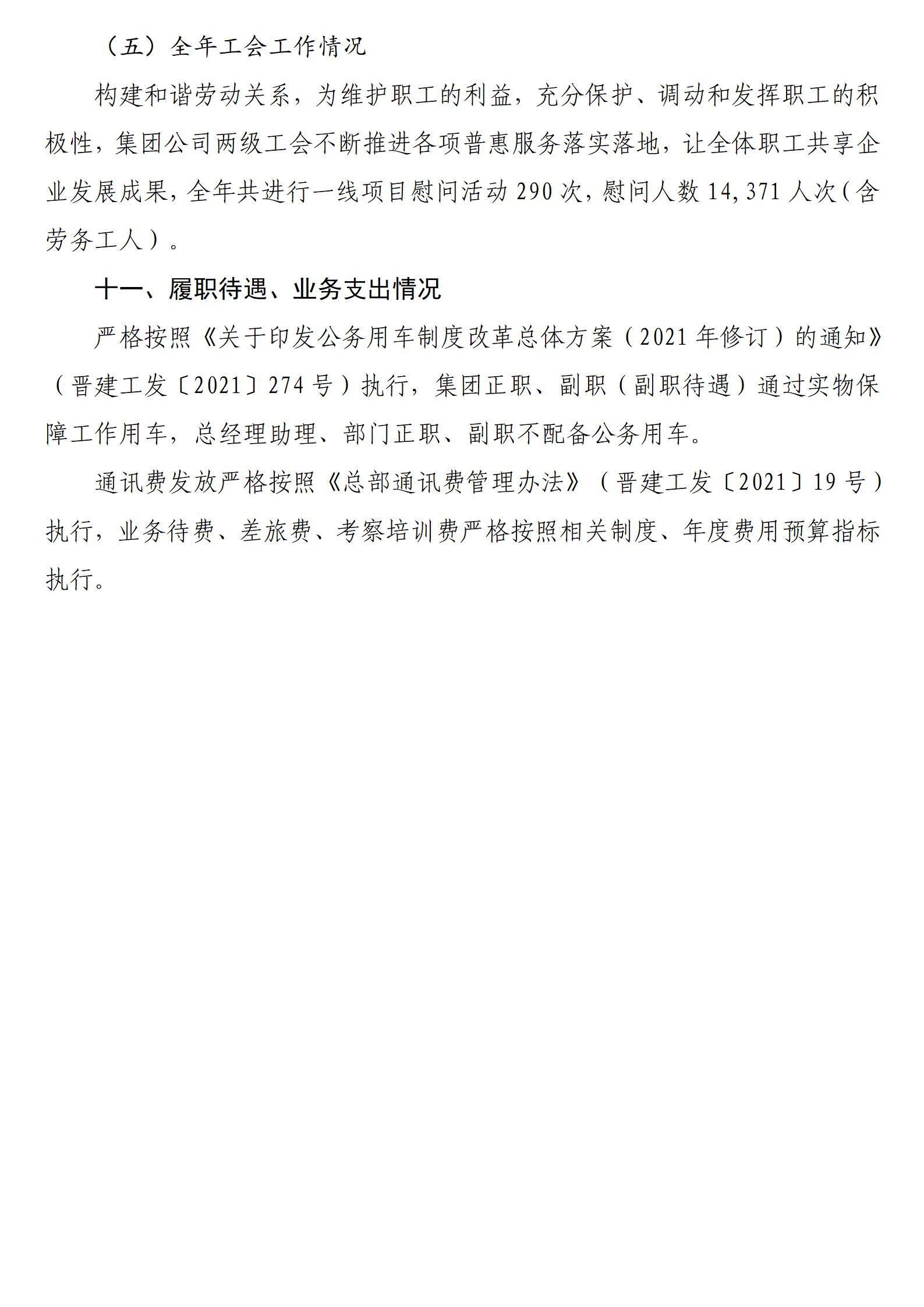 （五）全年工会工作情况

构建和谐劳动关系，为维护职工的利益，充分保护、调动和发挥职工的积极性，集团公司两级工会不断推进各项普惠服务落实落地，让全体职工共享企业发展成果，全年共进行一线项目慰问活动 290 次，慰问人数 14,371 人次（含劳务工人）。

十一、履职待遇、业务支出情况

严格按照《关于印发公务用车制度改革总体方案（2021 年修订）的通知》（晋建工发〔2021〕274 号）执行，集团正职、副职（副职待遇）通过实物保障工作用车，总经理助理、部门正职、副职不配备公务用车。

通讯费发放严格按照《总部通讯费管理办法》（晋建工发〔2021〕19 号）执行，业务待费、差旅费、考察培训费严格按照相关制度、年度费用预算指标执行。